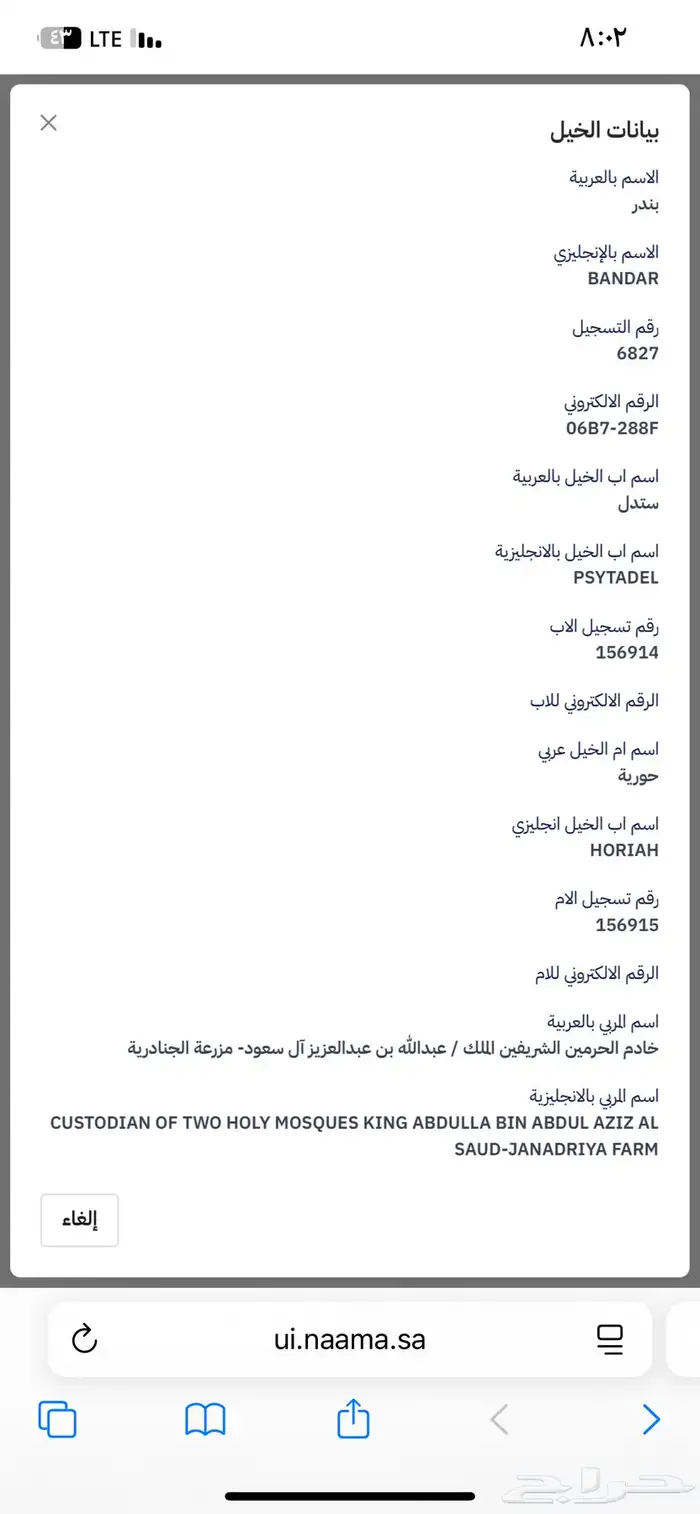 ٨:٠٢
LTE ٤٣

بيانات الخيل

الاسم بالعربية
بندر

الاسم بالإنجليزي
BANDAR

رقم التسجيل
6827

الرقم الالكتروني
06B7-288F

اسم اب الخيل بالعربية
ستدل

اسم اب الخيل بالانجليزية
PSYTADEL

رقم تسجيل الاب
156914

الرقم الالكتروني للاب

اسم ام الخيل عربي
حورية

اسم اب الخيل انجليزي
HORIAH

رقم تسجيل الام
156915

الرقم الالكتروني للام

اسم المربي بالعربية
خادم الحرمين الشريفين الملك / عبدالله بن عبدالعزيز آل سعود- مزرعة الجنادرية

اسم المربي بالانجليزية
CUSTODIAN OF TWO HOLY MOSQUES KING ABDULLA BIN ABDUL AZIZ AL SAUD-JANADRIYA FARM

إلغاء

ui.naama.sa

حراج